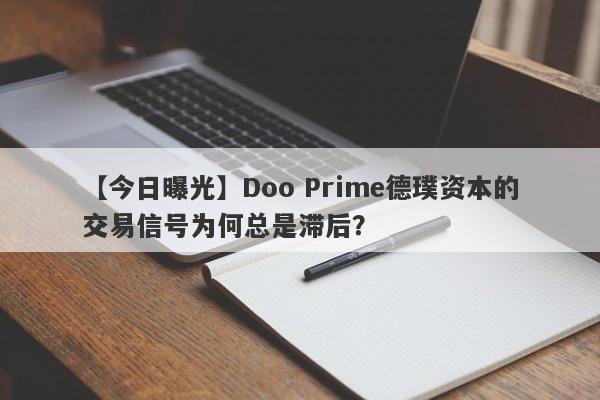 【今日曝光】Doo Prime德璞资本的交易信号为何总是滞后?